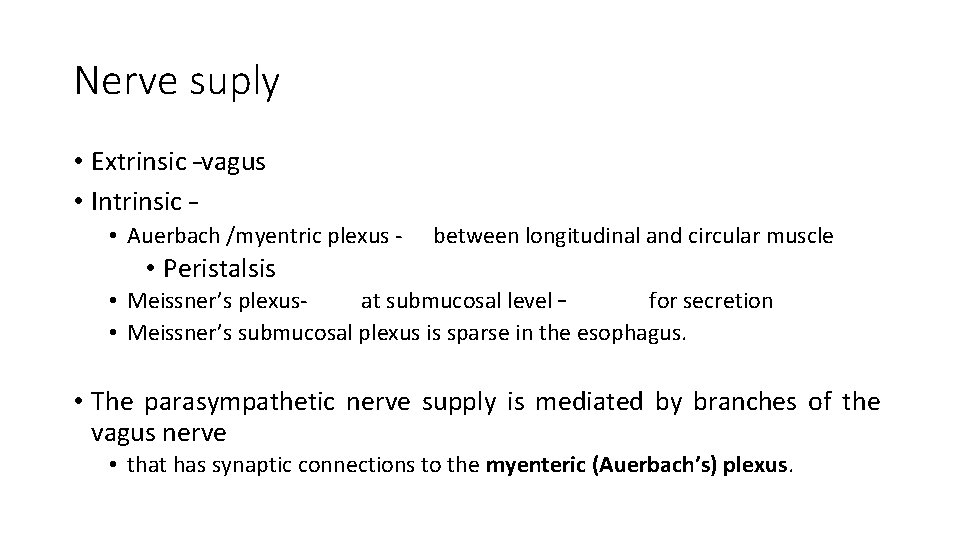 Nerve suply

• Extrinsic -vagus
• Intrinsic -
• Auerbach /myentric plexus - between longitudinal and circular muscle
• Peristalsis
• Meissner's plexus- at submucosal level - for secretion
• Meissner's submucosal plexus is sparse in the esophagus.

• The parasympathetic nerve supply is mediated by branches of the vagus nerve
• that has synaptic connections to the myenteric (Auerbach's) plexus.